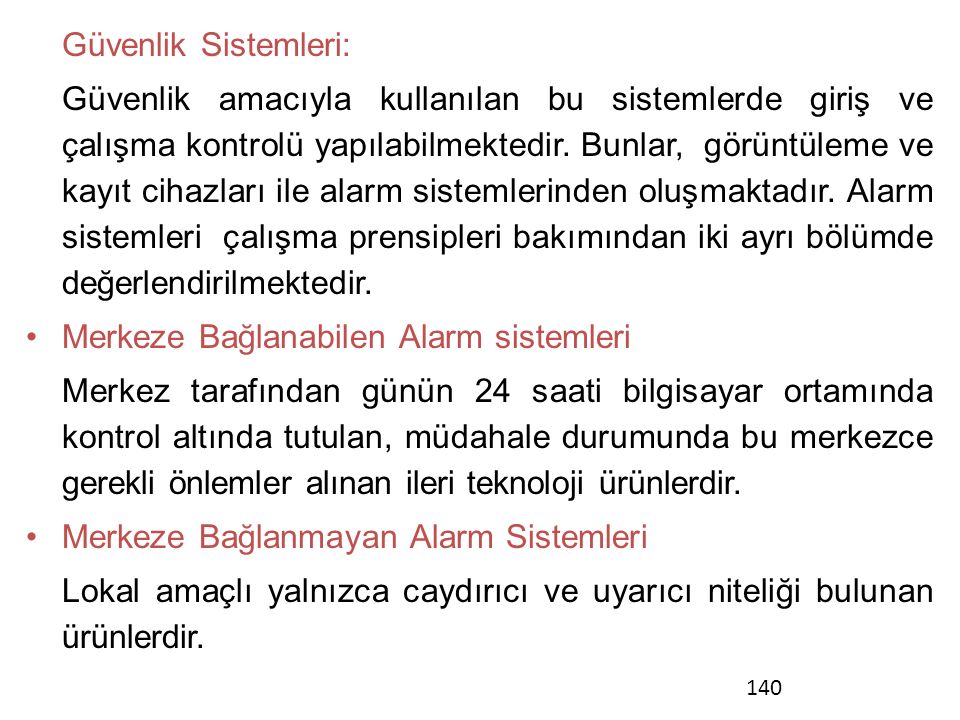 Güvenlik Sistemleri:

Güvenlik amacıyla kullanılan bu sistemlerde giriş ve çalışma kontrolü yapılabilmektedir. Bunlar, görüntüleme ve kayıt cihazları ile alarm sistemlerinden oluşmaktadır. Alarm sistemleri çalışma prensipleri bakımından iki ayrı bölümde değerlendirilmektedir.

• Merkeze Bağlanabilen Alarm sistemleri

Merkez tarafından günün 24 saati bilgisayar ortamında kontrol altında tutulan, müdahale durumunda bu merkezce gerekli önlemler alınan ileri teknoloji ürünlerdir.

• Merkeze Bağlanmayan Alarm Sistemleri

Lokal amaçlı yalnızca caydırıcı ve uyarıcı niteliği bulunan ürünlerdir.

140